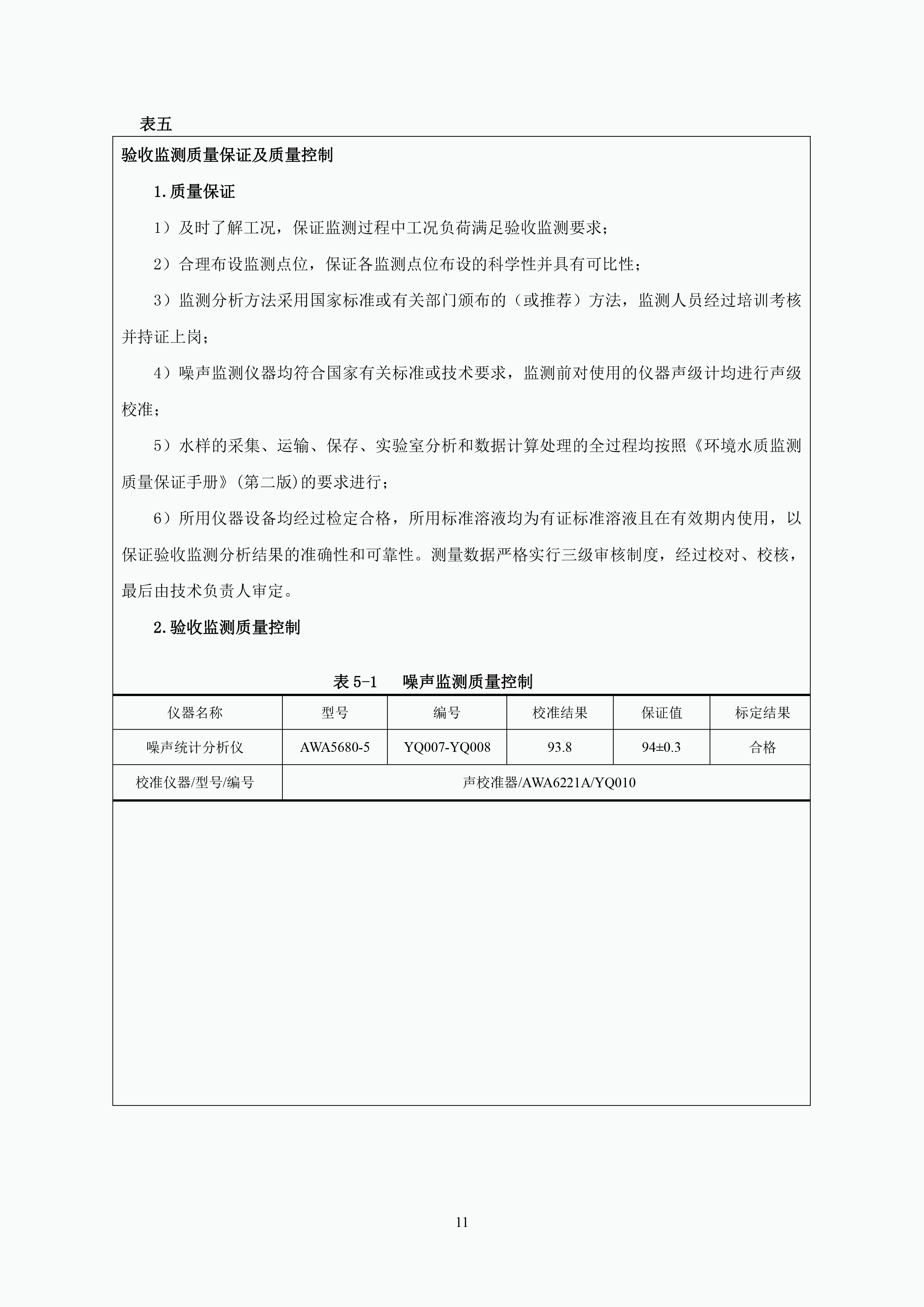 表五

验收监测质量保证及质量控制

1.质量保证

1）及时了解工况，保证监测过程中工况负荷满足验收监测要求；

2）合理布设监测点位，保证各监测点位布设的科学性并具有可比性；

3）监测分析方法采用国家标准或有关部门颁布的（或推荐）方法，监测人员经过培训考核并持证上岗；

4）噪声监测仪器均符合国家有关标准或技术要求，监测前对使用的仪器声级计均进行声级校准；

5）水样的采集、运输、保存、实验室分析和数据计算处理的全过程均按照《环境水质监测质量保证手册》(第二版)的要求进行；

6）所用仪器设备均经过检定合格，所用标准溶液均为有证标准溶液且在有效期内使用，以保证验收监测分析结果的准确性和可靠性。测量数据严格实行三级审核制度，经过校对、校核，最后由技术负责人审定。

2.验收监测质量控制

表 5-1　噪声监测质量控制

| 仪器名称 | 型号 | 编号 | 校准结果 | 保证值 | 标定结果 |
|---|---|---|---|---|---|
| 噪声统计分析仪 | AWA5680-5 | YQ007-YQ008 | 93.8 | 94±0.3 | 合格 |
| 校准仪器/型号/编号 | 声校准器/AWA6221A/YQ010 | | | | |

11